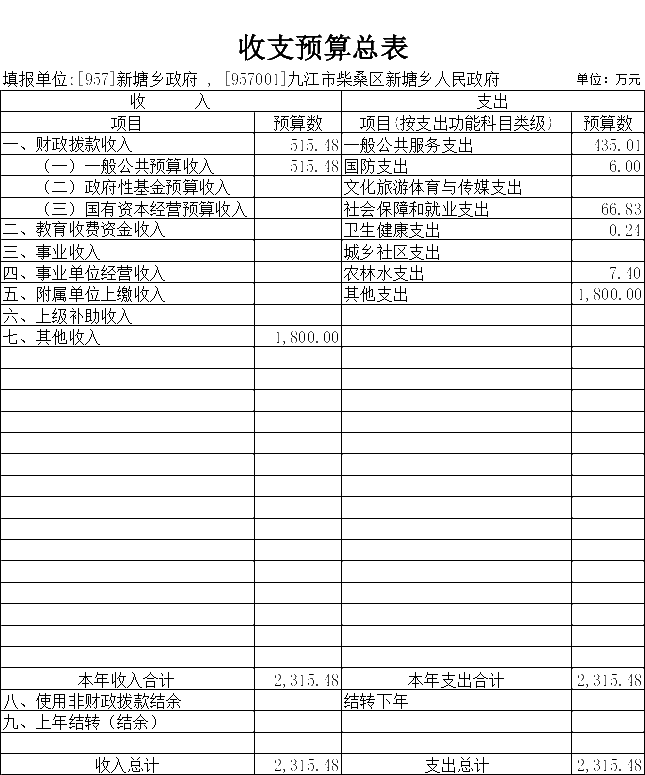 收支预算总表

填报单位:[957]新塘乡政府 , [957001]九江市柴桑区新塘乡人民政府 单位：万元

| 收 入 | | 支出 | |
|---|---|---|---|
| 项目 | 预算数 | 项目(按支出功能科目类级) | 预算数 |
| 一、财政拨款收入 | 515.48 | 一般公共服务支出 | 435.01 |
| （一）一般公共预算收入 | 515.48 | 国防支出 | 6.00 |
| （二）政府性基金预算收入 | | 文化旅游体育与传媒支出 | |
| （三）国有资本经营预算收入 | | 社会保障和就业支出 | 66.83 |
| 二、教育收费资金收入 | | 卫生健康支出 | 0.24 |
| 三、事业收入 | | 城乡社区支出 | |
| 四、事业单位经营收入 | | 农林水支出 | 7.40 |
| 五、附属单位上缴收入 | | 其他支出 | 1,800.00 |
| 六、上级补助收入 | | | |
| 七、其他收入 | 1,800.00 | | |
| 本年收入合计 | 2,315.48 | 本年支出合计 | 2,315.48 |
| 八、使用非财政拨款结余 | | 结转下年 | |
| 九、上年结转（结余） | | | |
| 收入总计 | 2,315.48 | 支出总计 | 2,315.48 |